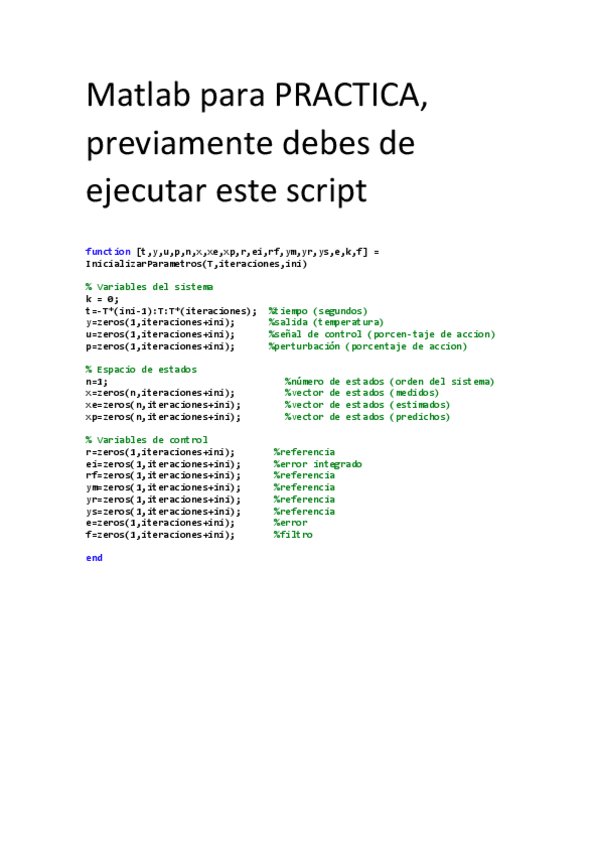 Matlab para PRACTICA, previamente debes de ejecutar este script

function [t,y,u,p,n,x,xe,xp,r,ei,rf,ym,yr,ys,e,k,f] = InicializarParametros(T,iteraciones,ini)

% Variables del sistema
k = 0;
t=-T*(ini-1):T:T*(iteraciones); %tiempo (segundos)
y=zeros(1,iteraciones+ini); %salida (temperatura)
u=zeros(1,iteraciones+ini); %señal de control (porcen-taje de accion)
p=zeros(1,iteraciones+ini); %perturbación (porcentaje de accion)

% Espacio de estados
n=1; %número de estados (orden del sistema)
x=zeros(n,iteraciones+ini); %vector de estados (medidos)
xe=zeros(n,iteraciones+ini); %vector de estados (estimados)
xp=zeros(n,iteraciones+ini); %vector de estados (predichos)

% Variables de control
r=zeros(1,iteraciones+ini); %referencia
ei=zeros(1,iteraciones+ini); %error integrado
rf=zeros(1,iteraciones+ini); %referencia
ym=zeros(1,iteraciones+ini); %referencia
yr=zeros(1,iteraciones+ini); %referencia
ys=zeros(1,iteraciones+ini); %referencia
e=zeros(1,iteraciones+ini); %error
f=zeros(1,iteraciones+ini); %filtro

end